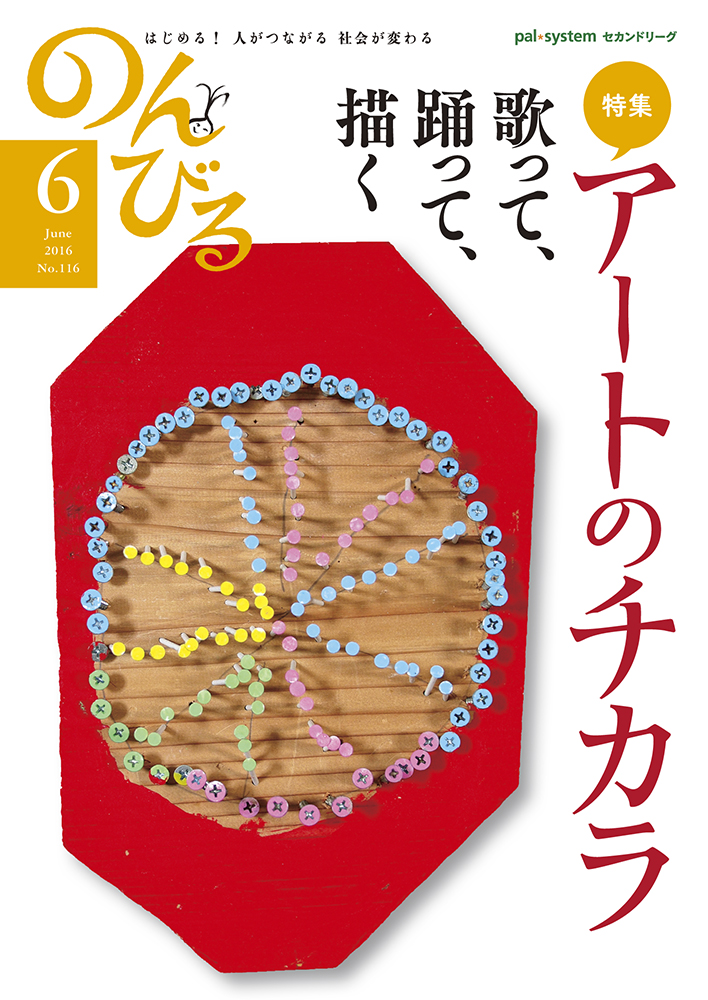 はじめる！ 人がつながる 社会が変わる

pal*system セカンドリーグ

のんびる

6
June
2016
No.116

特集

アートのチカラ

歌って、踊って、描く